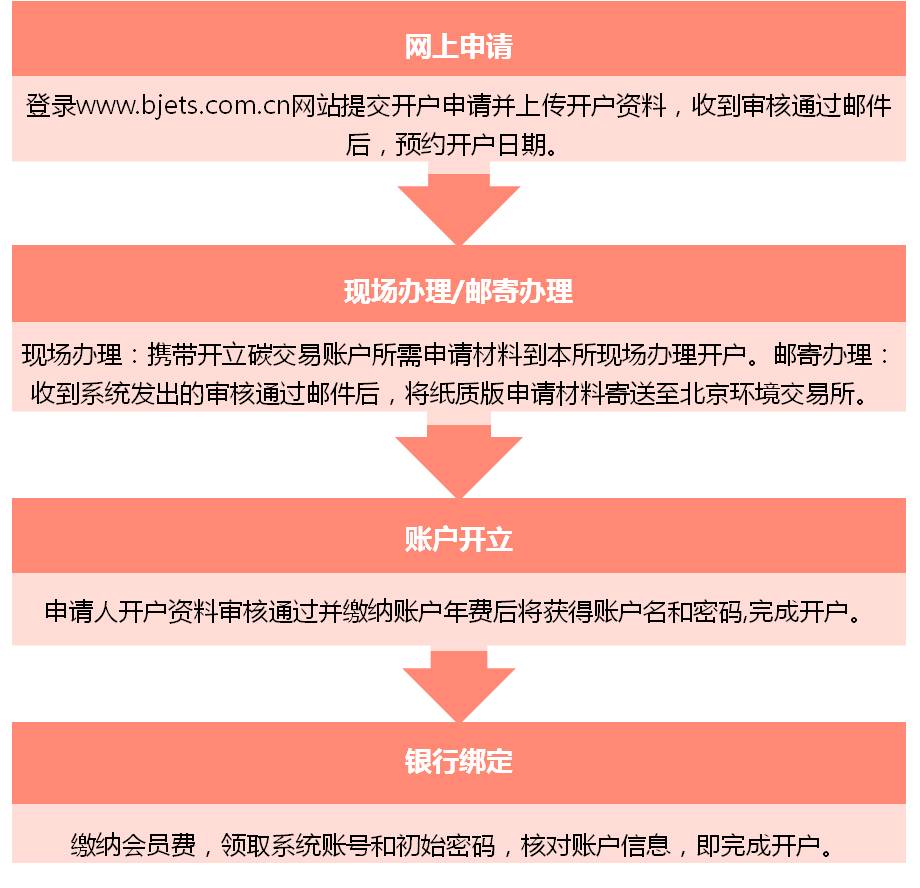 网上申请

登录www.bjets.com.cn网站提交开户申请并上传开户资料，收到审核通过邮件后，预约开户日期。

现场办理/邮寄办理

现场办理：携带开立碳交易账户所需申请材料到本所现场办理开户。邮寄办理：收到系统发出的审核通过邮件后，将纸质版申请材料寄送至北京环境交易所。

账户开立

申请人开户资料审核通过并缴纳账户年费后将获得账户名和密码,完成开户。

银行绑定

缴纳会员费，领取系统账号和初始密码，核对账户信息，即完成开户。